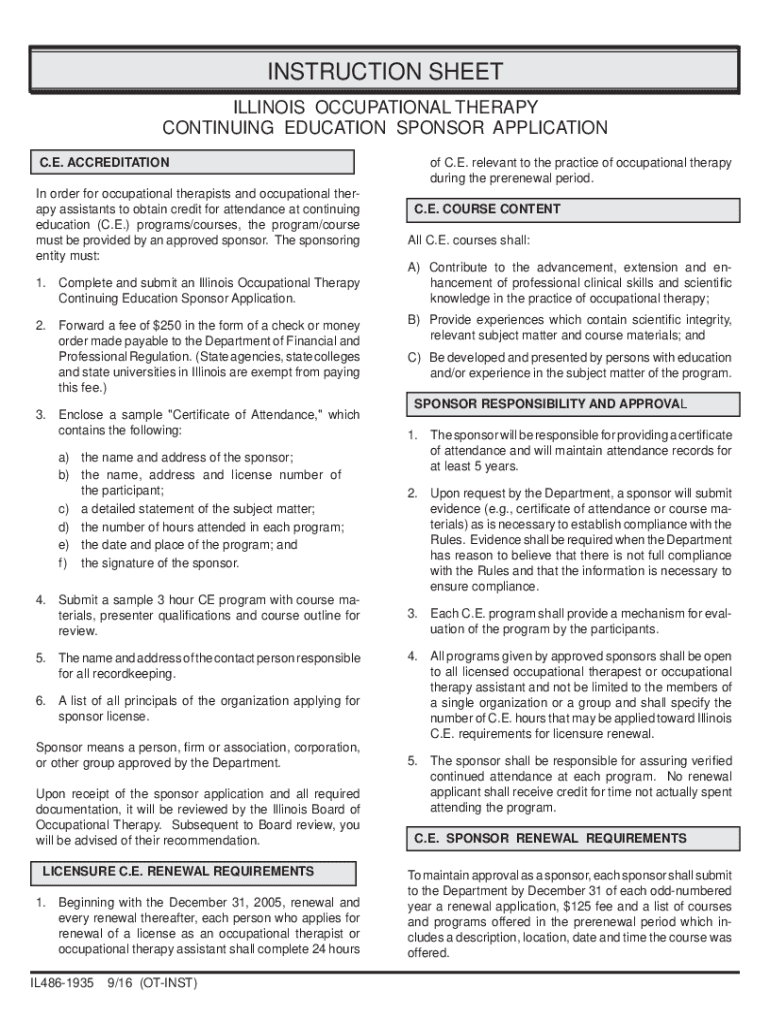 INSTRUCTION SHEET

ILLINOIS OCCUPATIONAL THERAPY
CONTINUING EDUCATION SPONSOR APPLICATION

C.E. ACCREDITATION

In order for occupational therapists and occupational therapy assistants to obtain credit for attendance at continuing education (C.E.) programs/courses, the program/course must be provided by an approved sponsor. The sponsoring entity must:

1. Complete and submit an Illinois Occupational Therapy Continuing Education Sponsor Application.

2. Forward a fee of $250 in the form of a check or money order made payable to the Department of Financial and Professional Regulation. (State agencies, state colleges and state universities in Illinois are exempt from paying this fee.)

3. Enclose a sample "Certificate of Attendance," which contains the following:

a) the name and address of the sponsor;
b) the name, address and license number of the participant;
c) a detailed statement of the subject matter;
d) the number of hours attended in each program;
e) the date and place of the program; and
f) the signature of the sponsor.

4. Submit a sample 3 hour CE program with course materials, presenter qualifications and course outline for review.

5. The name and address of the contact person responsible for all recordkeeping.

6. A list of all principals of the organization applying for sponsor license.

Sponsor means a person, firm or association, corporation, or other group approved by the Department.

Upon receipt of the sponsor application and all required documentation, it will be reviewed by the Illinois Board of Occupational Therapy. Subsequent to Board review, you will be advised of their recommendation.

LICENSURE C.E. RENEWAL REQUIREMENTS

1. Beginning with the December 31, 2005, renewal and every renewal thereafter, each person who applies for renewal of a license as an occupational therapist or occupational therapy assistant shall complete 24 hours of C.E. relevant to the practice of occupational therapy during the prerenewal period.

C.E. COURSE CONTENT

All C.E. courses shall:

A) Contribute to the advancement, extension and enhancement of professional clinical skills and scientific knowledge in the practice of occupational therapy;

B) Provide experiences which contain scientific integrity, relevant subject matter and course materials; and

C) Be developed and presented by persons with education and/or experience in the subject matter of the program.

SPONSOR RESPONSIBILITY AND APPROVAL

1. The sponsor will be responsible for providing a certificate of attendance and will maintain attendance records for at least 5 years.

2. Upon request by the Department, a sponsor will submit evidence (e.g., certificate of attendance or course materials) as is necessary to establish compliance with the Rules. Evidence shall be required when the Department has reason to believe that there is not full compliance with the Rules and that the information is necessary to ensure compliance.

3. Each C.E. program shall provide a mechanism for evaluation of the program by the participants.

4. All programs given by approved sponsors shall be open to all licensed occupational therapest or occupational therapy assistant and not be limited to the members of a single organization or a group and shall specify the number of C.E. hours that may be applied toward Illinois C.E. requirements for licensure renewal.

5. The sponsor shall be responsible for assuring verified continued attendance at each program. No renewal applicant shall receive credit for time not actually spent attending the program.

C.E. SPONSOR RENEWAL REQUIREMENTS

To maintain approval as a sponsor, each sponsor shall submit to the Department by December 31 of each odd-numbered year a renewal application, $125 fee and a list of courses and programs offered in the prerenewal period which includes a description, location, date and time the course was offered.

IL486-1935 9/16 (OT-INST)